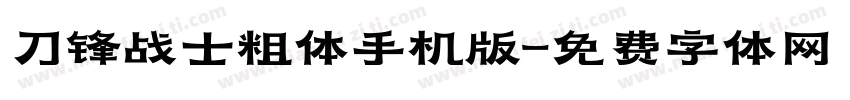 刀锋战士粗体手机版-免费字体网